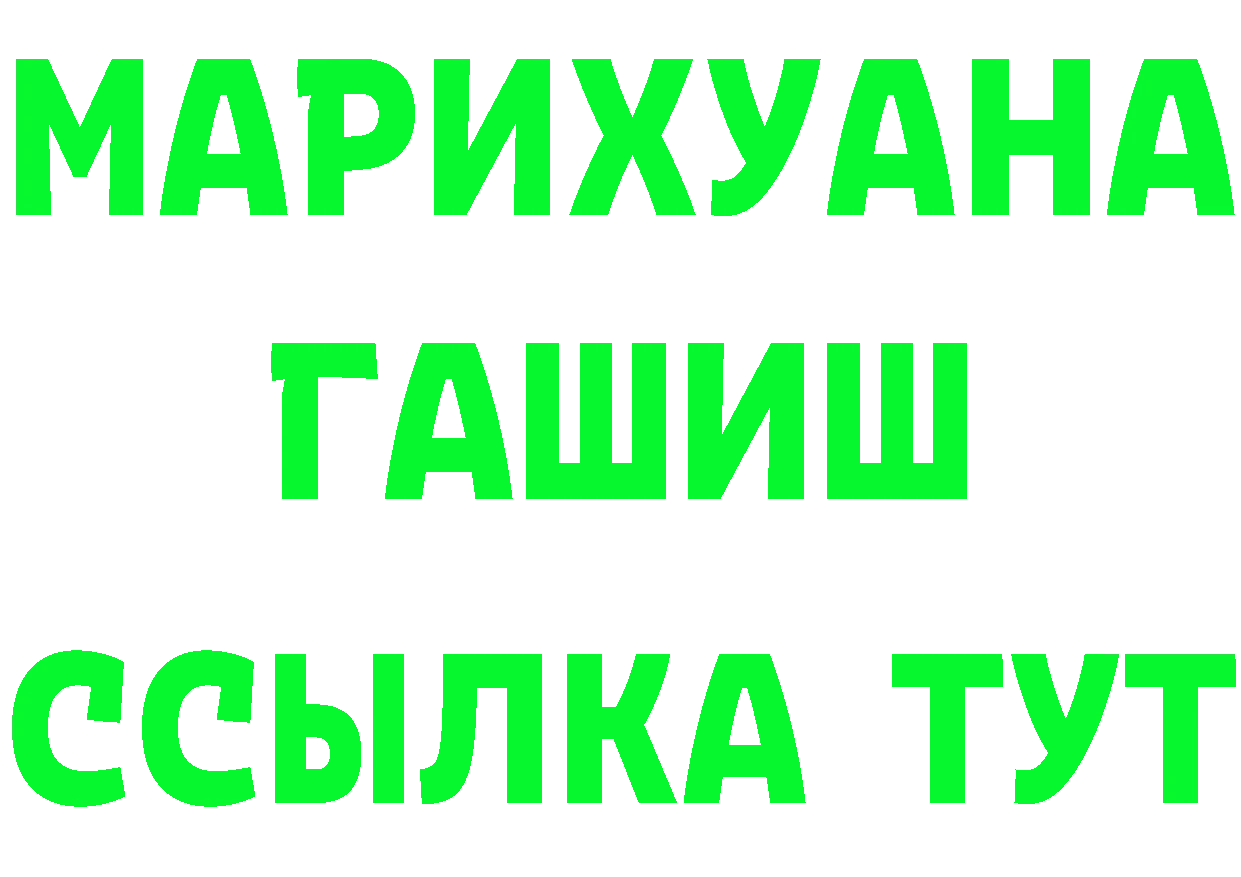 МАРИХУАНА
ГАШИШ
ССЫЛКА ТУТ